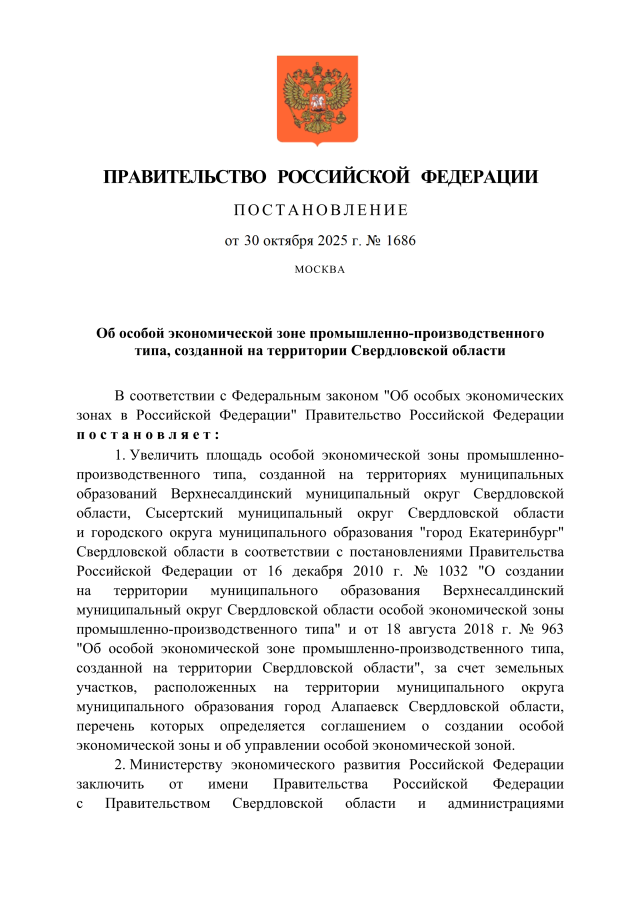 ПРАВИТЕЛЬСТВО РОССИЙСКОЙ ФЕДЕРАЦИИ

ПОСТАНОВЛЕНИЕ

от 30 октября 2025 г. № 1686

МОСКВА

Об особой экономической зоне промышленно-производственного типа, созданной на территории Свердловской области

В соответствии с Федеральным законом "Об особых экономических зонах в Российской Федерации" Правительство Российской Федерации постановляет:

1. Увеличить площадь особой экономической зоны промышленно-производственного типа, созданной на территориях муниципальных образований Верхнесалдинский муниципальный округ Свердловской области, Сысертский муниципальный округ Свердловской области и городского округа муниципального образования "город Екатеринбург" Свердловской области в соответствии с постановлениями Правительства Российской Федерации от 16 декабря 2010 г. № 1032 "О создании на территории муниципального образования Верхнесалдинский муниципальный округ Свердловской области особой экономической зоны промышленно-производственного типа" и от 18 августа 2018 г. № 963 "Об особой экономической зоне промышленно-производственного типа, созданной на территории Свердловской области", за счет земельных участков, расположенных на территории муниципального округа муниципального образования город Алапаевск Свердловской области, перечень которых определяется соглашением о создании особой экономической зоны и об управлении особой экономической зоной.

2. Министерству экономического развития Российской Федерации заключить от имени Правительства Российской Федерации с Правительством Свердловской области и администрациями